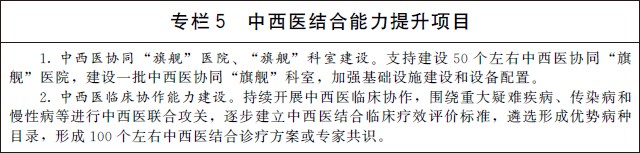 专栏5　中西医结合能力提升项目

1. 中西医协同“旗舰”医院、“旗舰”科室建设。支持建设50个左右中西医协同“旗舰”医院，建设一批中西医协同“旗舰”科室，加强基础设施建设和设备配置。

2. 中西医临床协作能力建设。持续开展中西医临床协作，围绕重大疑难疾病、传染病和慢性病等进行中西医联合攻关，逐步建立中西医结合临床疗效评价标准，遴选形成优势病种目录，形成100个左右中西医结合诊疗方案或专家共识。